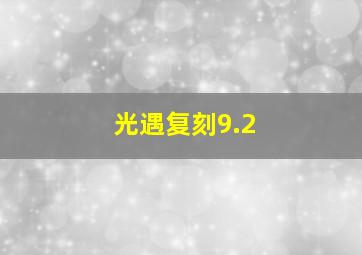 光遇复刻9.2